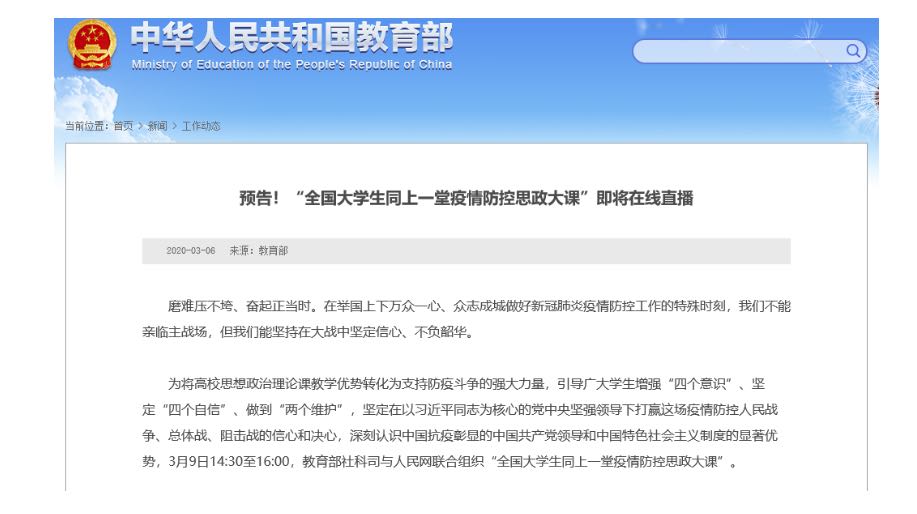 中华人民共和国教育部
Ministry of Education of the People's Republic of China

当前位置：首页 > 新闻 > 工作动态

预告！“全国大学生同上一堂疫情防控思政大课”即将在线直播

2020-03-06 来源：教育部

磨难压不垮、奋起正当时。在举国上下万众一心、众志成城做好新冠肺炎疫情防控工作的特殊时刻，我们不能亲临主战场，但我们能坚持在大战中坚定信心、不负韶华。

为将高校思想政治理论课教学优势转化为支持防疫斗争的强大力量，引导广大学生增强“四个意识”、坚定“四个自信”、做到“两个维护”，坚定在以习近平同志为核心的党中央坚强领导下打赢这场疫情防控人民战争、总体战、阻击战的信心和决心，深刻认识中国抗疫彰显的中国共产党领导和中国特色社会主义制度的显著优势，3月9日14:30至16:00，教育部社科司与人民网联合组织“全国大学生同上一堂疫情防控思政大课”。